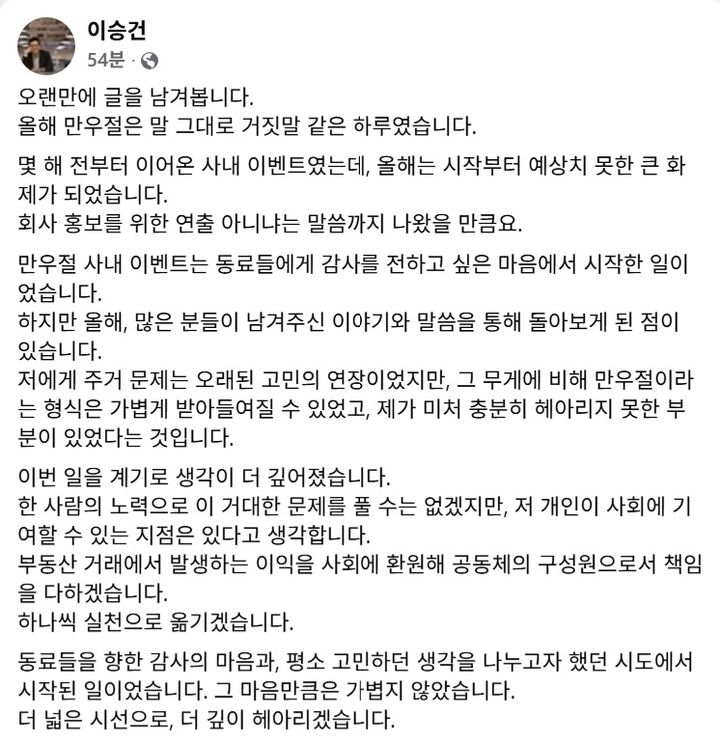 이승건
54분 ·

오랜만에 글을 남겨봅니다.
올해 만우절은 말 그대로 거짓말 같은 하루였습니다.

몇 해 전부터 이어온 사내 이벤트였는데, 올해는 시작부터 예상치 못한 큰 화제가 되었습니다.
회사 홍보를 위한 연출 아니냐는 말씀까지 나왔을 만큼요.

만우절 사내 이벤트는 동료들에게 감사를 전하고 싶은 마음에서 시작한 일이었습니다.
하지만 올해, 많은 분들이 남겨주신 이야기와 말씀을 통해 돌아보게 된 점이 있습니다.
저에게 주거 문제는 오래된 고민의 연장이었지만, 그 무게에 비해 만우절이라는 형식은 가볍게 받아들여질 수 있었고, 제가 미처 충분히 헤아리지 못한 부분이 있었다는 것입니다.

이번 일을 계기로 생각이 더 깊어졌습니다.
한 사람의 노력으로 이 거대한 문제를 풀 수는 없겠지만, 저 개인이 사회에 기여할 수 있는 지점은 있다고 생각합니다.
부동산 거래에서 발생하는 이익을 사회에 환원해 공동체의 구성원으로서 책임을 다하겠습니다.
하나씩 실천으로 옮기겠습니다.

동료들을 향한 감사의 마음과, 평소 고민하던 생각을 나누고자 했던 시도에서 시작된 일이었습니다. 그 마음만큼은 가볍지 않았습니다.
더 넓은 시선으로, 더 깊이 헤아리겠습니다.